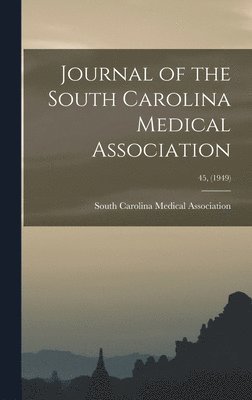 Journal of the South Carolina Medical Association

45, (1949)

South Carolina Medical Association